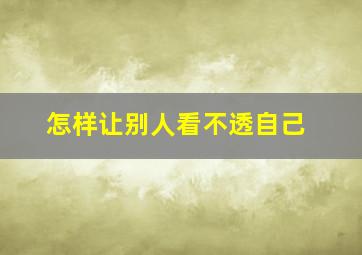 怎样让别人看不透自己